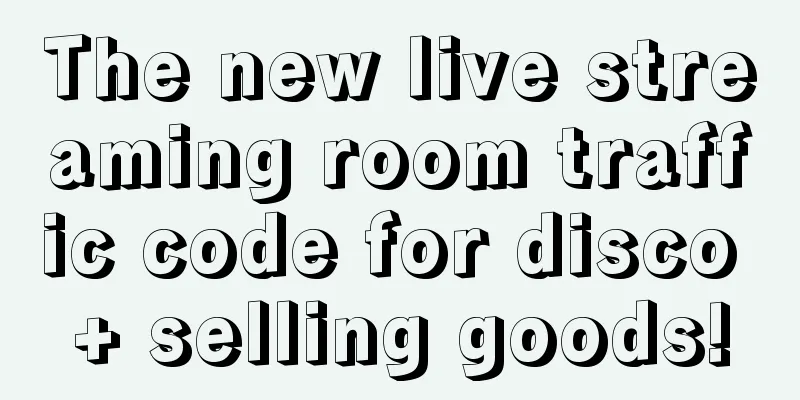 The new live streaming room traffic code for disco + selling goods!